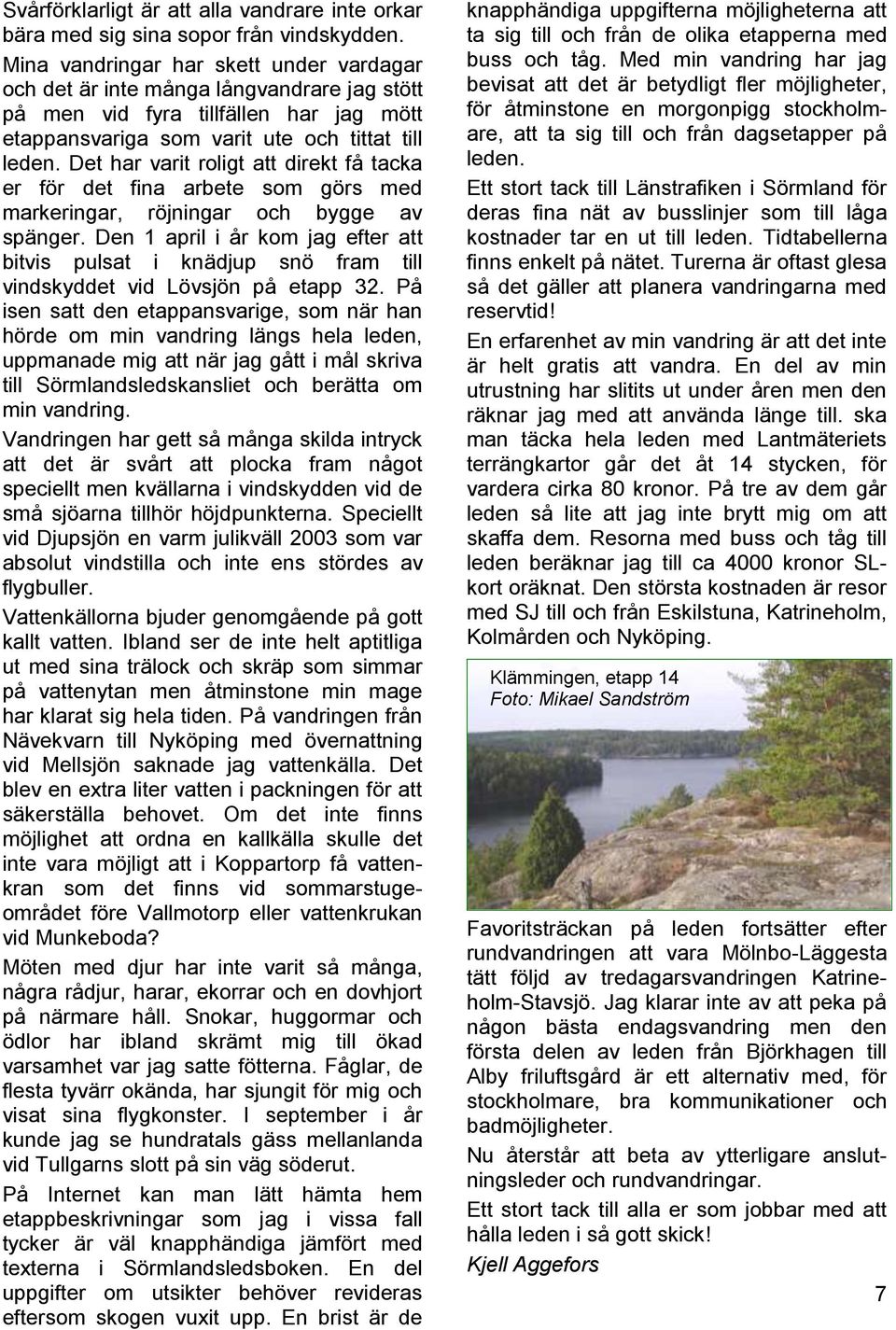 Svårförklarligt är att alla vandrare inte orkar bära med sig sina sopor från vindskydden.

Mina vandringar har skett under vardagar och det är inte många långvandrare jag stött på men vid fyra tillfällen har jag mött etappansvariga som varit ute och tittat till leden. Det har varit roligt att direkt få tacka er för det fina arbete som görs med markeringar, röjningar och bygge av spänger. Den 1 april i år kom jag efter att bitvis pulsat i knädjup snö fram till vindskyddet vid Lövsjön på etapp 32. På isen satt den etappansvarige, som när han hörde om min vandring längs hela leden, uppmanade mig att när jag gått i mål skriva till Sörmlandsledskansliet och berätta om min vandring.

Vandringen har gett så många skilda intryck att det är svårt att plocka fram något speciellt men kvällarna i vindskydden vid de små sjöarna tillhör höjdpunkterna. Speciellt vid Djupsjön en varm julikväll 2003 som var absolut vindstilla och inte ens stördes av flygbuller.

Vattenkällorna bjuder genomgående på gott kallt vatten. Ibland ser de inte helt aptitliga ut med sina trälock och skräp som simmar på vattenytan men åtminstone min mage har klarat sig hela tiden. På vandringen från Nävekvarn till Nyköping med övernattning vid Mellsjön saknade jag vattenkälla. Det blev en extra liter vatten i packningen för att säkerställa behovet. Om det inte finns möjlighet att ordna en kallkälla skulle det inte vara möjligt att i Koppartorp få vattenkran som det finns vid sommarstugeområdet före Vallmotorp eller vattenkrukan vid Munkeboda?

Möten med djur har inte varit så många, några rådjur, harar, ekorrar och en dovhjort på närmare håll. Snokar, huggormar och ödlor har ibland skrämt mig till ökad varsamhet var jag satte fötterna. Fåglar, de flesta tyvärr okända, har sjungit för mig och visat sina flygkonster. I september i år kunde jag se hundratals gäss mellanlanda vid Tullgarns slott på sin väg söderut.

På Internet kan man lätt hämta hem etappbeskrivningar som jag i vissa fall tycker är väl knapphändiga jämfört med texterna i Sörmlandsledsboken. En del uppgifter om utsikter behöver revideras eftersom skogen vuxit upp. En brist är de knapphändiga uppgifterna möjligheterna att ta sig till och från de olika etapperna med buss och tåg. Med min vandring har jag bevisat att det är betydligt fler möjligheter, för åtminstone en morgonpigg stockholmare, att ta sig till och från dagsetapper på leden.

Ett stort tack till Länstrafiken i Sörmland för deras fina nät av busslinjer som till låga kostnader tar en ut till leden. Tidtabellerna finns enkelt på nätet. Turerna är oftast glesa så det gäller att planera vandringarna med reservtid!

En erfarenhet av min vandring är att det inte är helt gratis att vandra. En del av min utrustning har slitits ut under åren men den räknar jag med att använda länge till. ska man täcka hela leden med Lantmäteriets terrängkartor går det åt 14 stycken, för vardera cirka 80 kronor. På tre av dem går leden så lite att jag inte brytt mig om att skaffa dem. Resorna med buss och tåg till leden beräknar jag till ca 4000 kronor SL-kort oräknat. Den största kostnaden är resor med SJ till och från Eskilstuna, Katrineholm, Kolmården och Nyköping.

Klämmingen, etapp 14
Foto: Mikael Sandström

Favoritsträckan på leden fortsätter efter rundvandringen att vara Mölnbo-Läggesta tätt följd av tredagarsvandringen Katrineholm-Stavsjö. Jag klarar inte av att peka på någon bästa endagsvandring men den första delen av leden från Björkhagen till Alby friluftsgård är ett alternativ med, för stockholmare, bra kommunikationer och badmöjligheter.

Nu återstår att beta av ytterligare anslutningsleder och rundvandringar.

Ett stort tack till alla er som jobbar med att hålla leden i så gott skick!

Kjell Aggefors

7